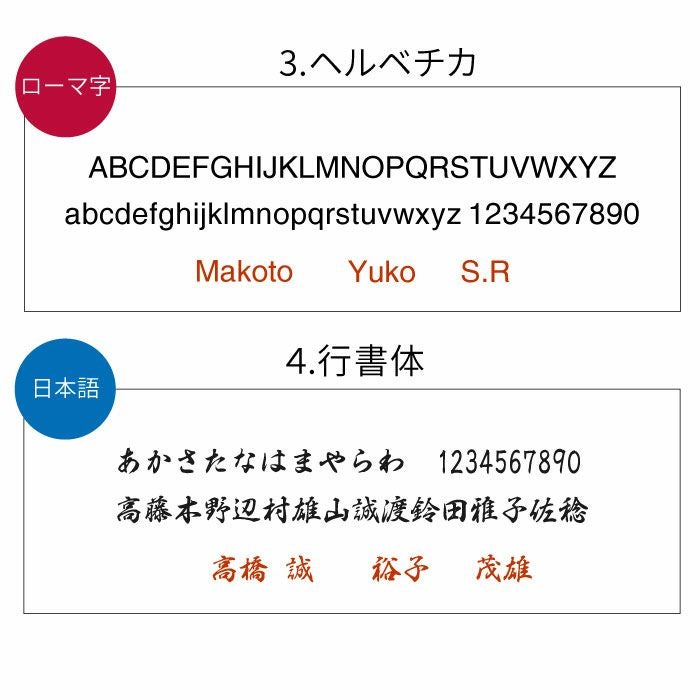 ローマ字

3.ヘルベチカ

ABCDEFGHIJKLMNOPQRSTUVWXYZ
abcdefghijklmnopqrstuvwxyz 1234567890

Makoto Yuko S.R

日本語

4.行書体

あかさたなはまやらわ 1234567890
高藤木野辺村雄山誠渡鈴田雅子佐稔

高橋 誠 裕子 茂雄